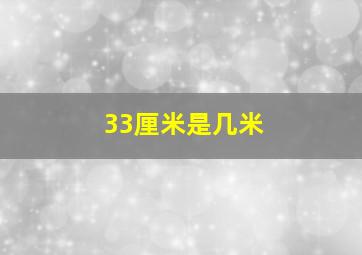 33厘米是几米